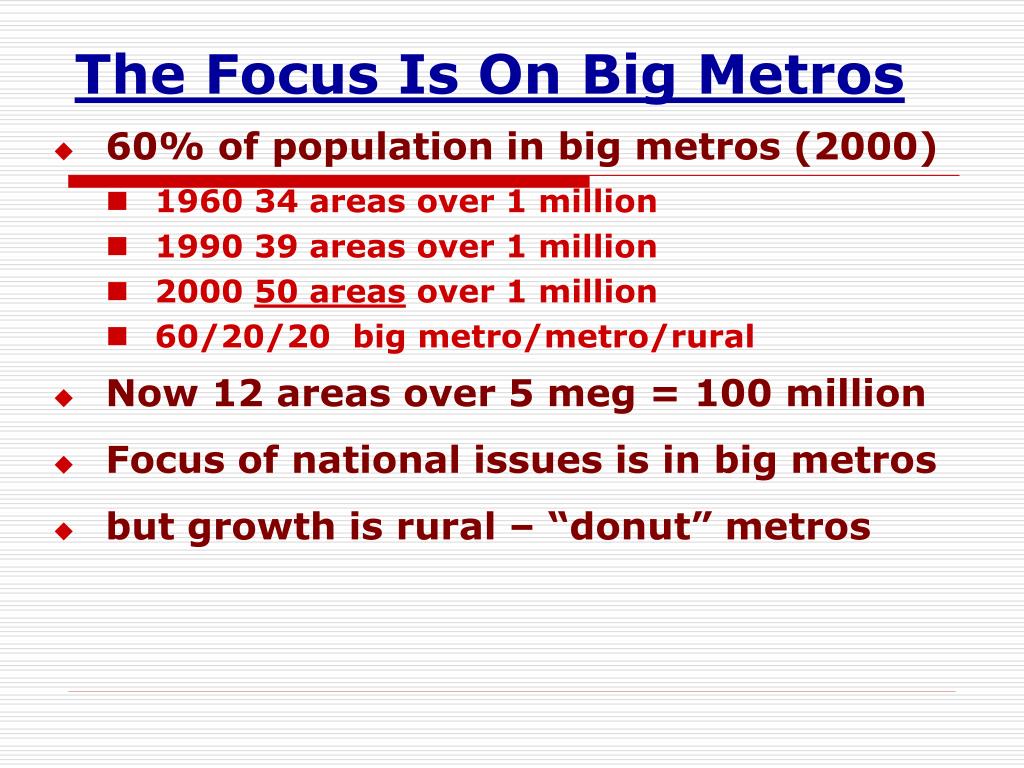 The Focus Is On Big Metros

60% of population in big metros (2000)

1960 34 areas over 1 million

1990 39 areas over 1 million

2000 50 areas over 1 million

60/20/20 big metro/metro/rural

Now 12 areas over 5 meg = 100 million

Focus of national issues is in big metros

but growth is rural – “donut” metros